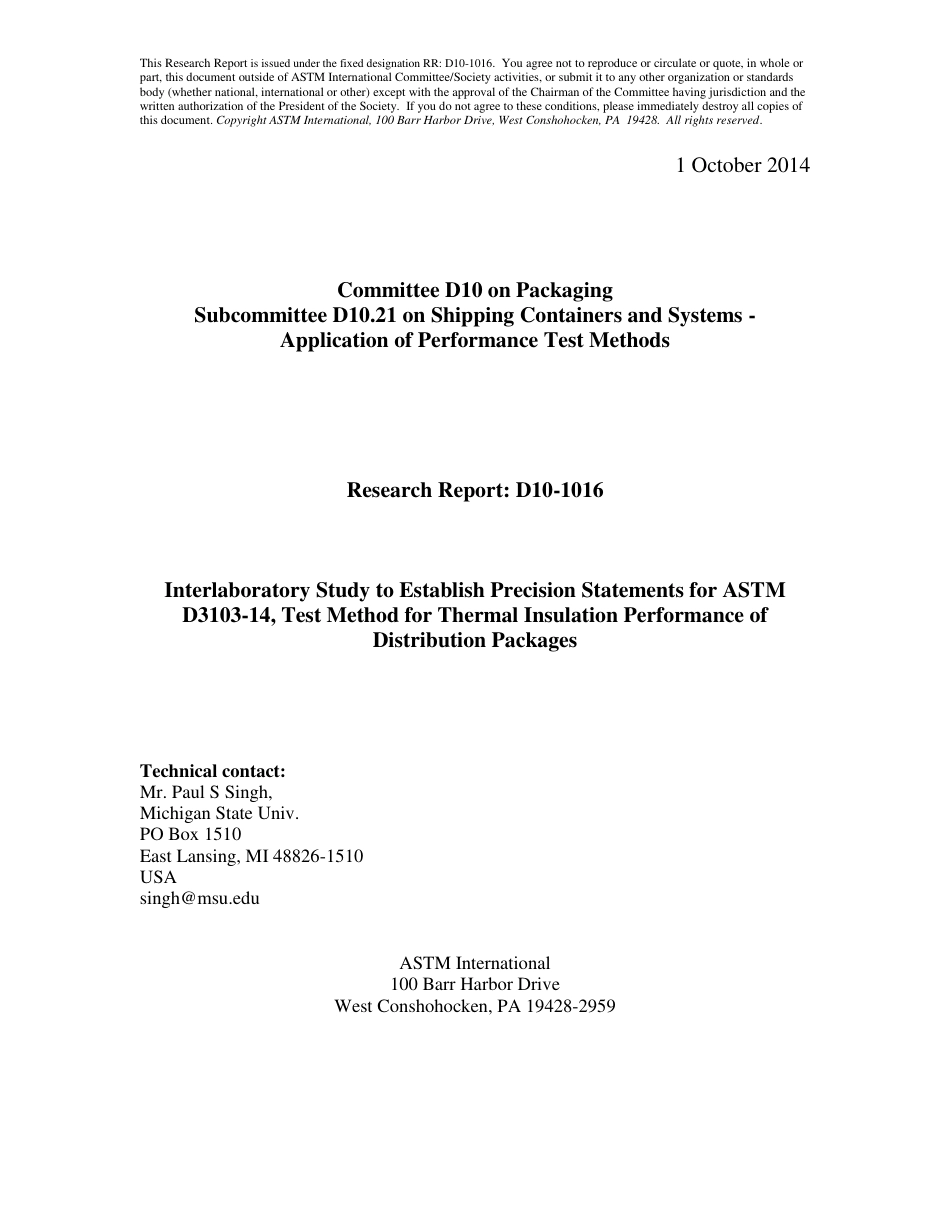 This Research Report is issued under the fixed designation RR: D10-1016. You agree not to reproduce or circulate or quote, in whole or part, this document outside of ASTM International Committee/Society activities, or submit it to any other organization or standards body (whether national, international or other) except with the approval of the Chairman of the Committee having jurisdiction and the written authorization of the President of the Society. If you do not agree to these conditions, please immediately destroy all copies of this document. Copyright ASTM International, 100 Barr Harbor Drive, West Conshohocken, PA 19428. All rights reserved.

1 October 2014

Committee D10 on Packaging
Subcommittee D10.21 on Shipping Containers and Systems - Application of Performance Test Methods

Research Report: D10-1016

Interlaboratory Study to Establish Precision Statements for ASTM D3103-14, Test Method for Thermal Insulation Performance of Distribution Packages

Technical contact:
Mr. Paul S Singh,
Michigan State Univ.
PO Box 1510
East Lansing, MI 48826-1510
USA
singh@msu.edu

ASTM International
100 Barr Harbor Drive
West Conshohocken, PA 19428-2959